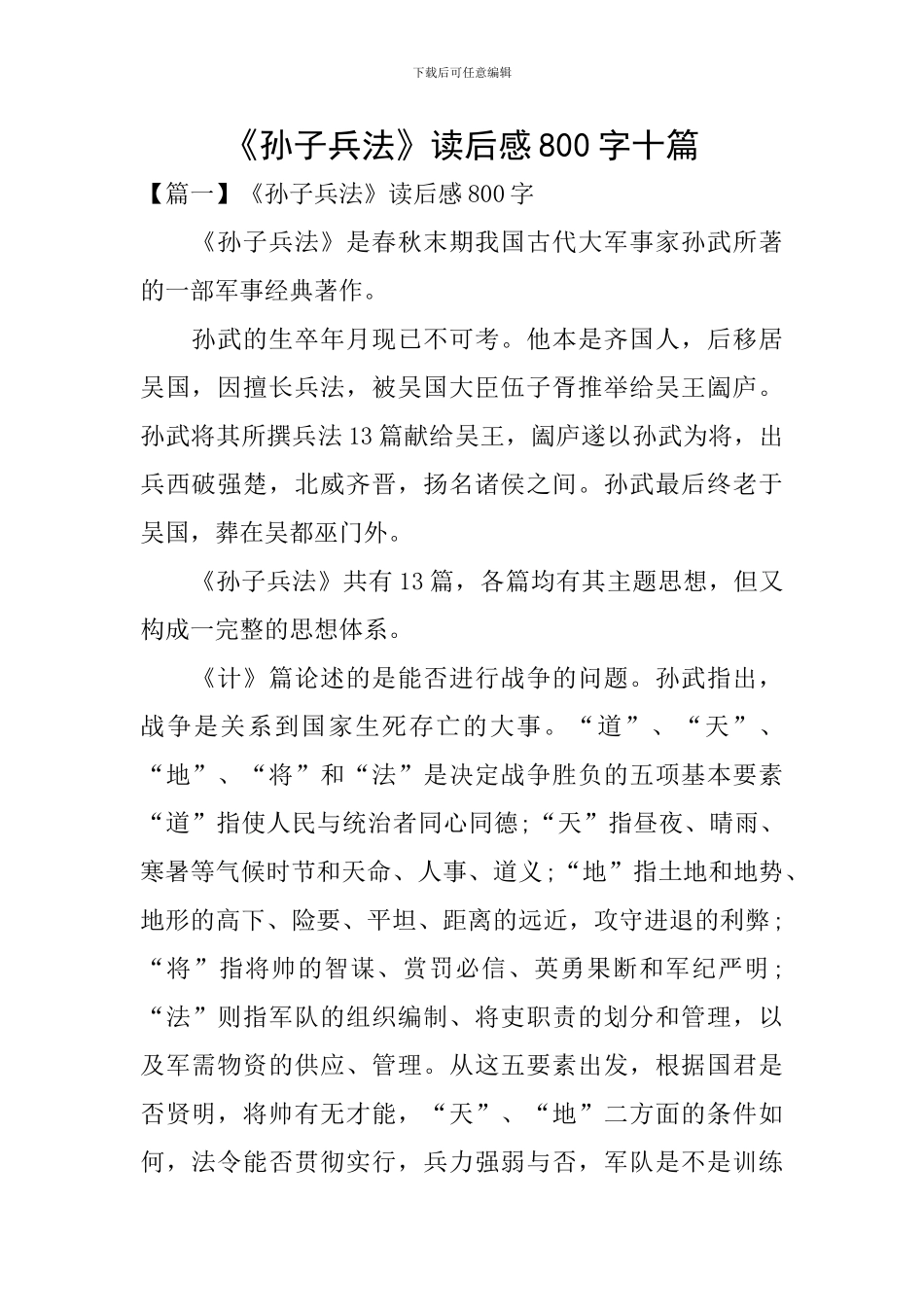 下载后可任意编辑

《孙子兵法》读后感800字十篇

【篇一】《孙子兵法》读后感800字

《孙子兵法》是春秋末期我国古代大军事家孙武所著的一部军事经典著作。

孙武的生卒年月现已不可考。他本是齐国人，后移居吴国，因擅长兵法，被吴国大臣伍子胥推举给吴王阖庐。孙武将其所撰兵法13篇献给吴王，阖庐遂以孙武为将，出兵西破强楚，北威齐晋，扬名诸侯之间。孙武最后终老于吴国，葬在吴都巫门外。

《孙子兵法》共有13篇，各篇均有其主题思想，但又构成一完整的思想体系。

《计》篇论述的是能否进行战争的问题。孙武指出，战争是关系到国家生死存亡的大事。“道”、“天”、“地”、“将”和“法”是决定战争胜负的五项基本要素“道”指使人民与统治者同心同德;“天”指昼夜、晴雨、寒暑等气候时节和天命、人事、道义;“地”指土地和地势、地形的高下、险要、平坦、距离的远近，攻守进退的利弊;“将”指将帅的智谋、赏罚必信、英勇果断和军纪严明;“法”则指军队的组织编制、将吏职责的划分和管理，以及军需物资的供应、管理。从这五要素出发，根据国君是否贤明，将帅有无才能，“天”、“地”二方面的条件如何，法令能否贯彻实行，兵力强弱与否，军队是不是训练